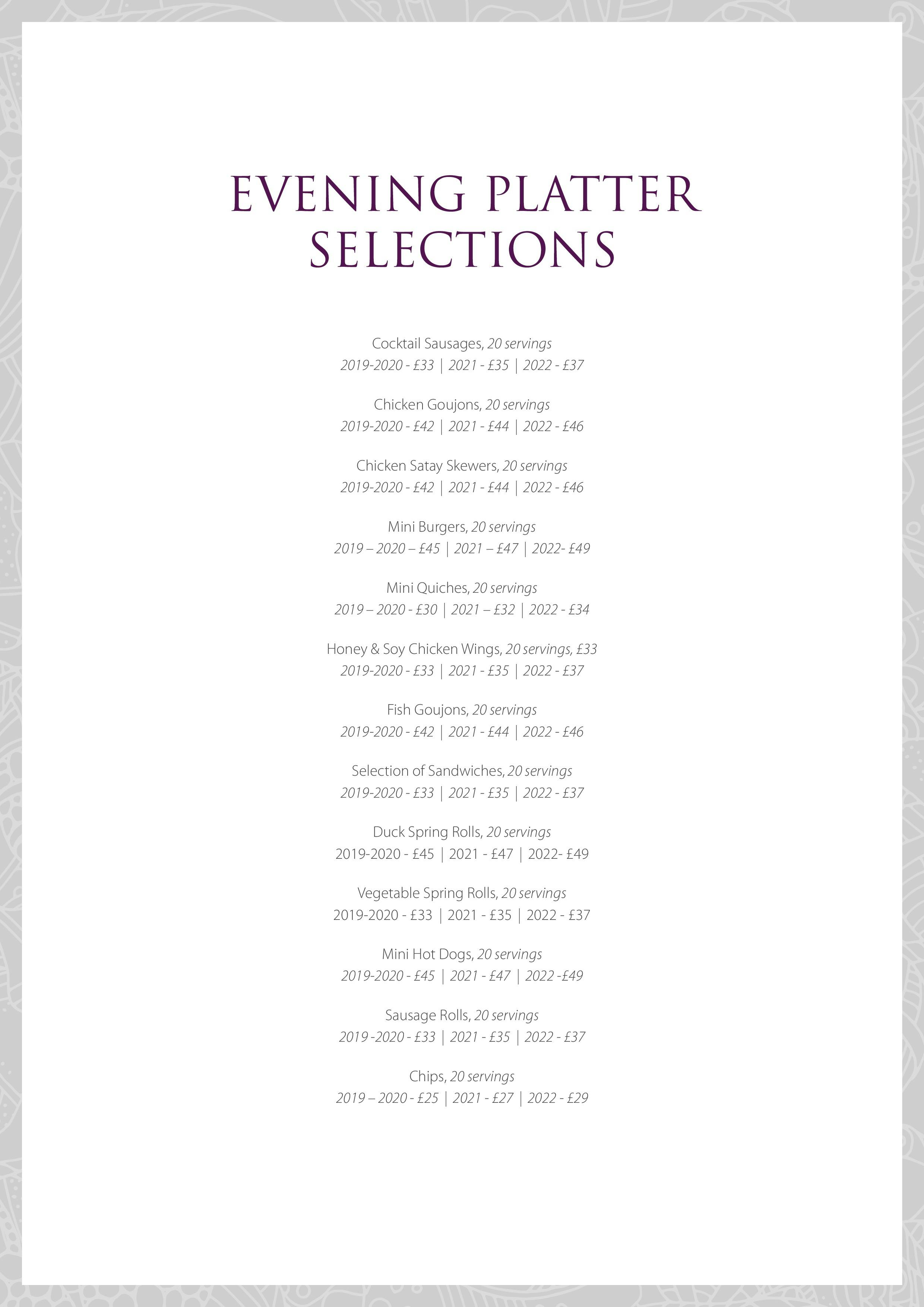 EVENING PLATTER SELECTIONS

Cocktail Sausages, 20 servings
2019-2020 - £33 | 2021 - £35 | 2022 - £37

Chicken Goujons, 20 servings
2019-2020 - £42 | 2021 - £44 | 2022 - £46

Chicken Satay Skewers, 20 servings
2019-2020 - £42 | 2021 - £44 | 2022 - £46

Mini Burgers, 20 servings
2019 – 2020 – £45 | 2021 – £47 | 2022- £49

Mini Quiches, 20 servings
2019 – 2020 - £30 | 2021 – £32 | 2022 - £34

Honey & Soy Chicken Wings, 20 servings, £33
2019-2020 - £33 | 2021 - £35 | 2022 - £37

Fish Goujons, 20 servings
2019-2020 - £42 | 2021 - £44 | 2022 - £46

Selection of Sandwiches, 20 servings
2019-2020 - £33 | 2021 - £35 | 2022 - £37

Duck Spring Rolls, 20 servings
2019-2020 - £45 | 2021 - £47 | 2022- £49

Vegetable Spring Rolls, 20 servings
2019-2020 - £33 | 2021 - £35 | 2022 - £37

Mini Hot Dogs, 20 servings
2019-2020 - £45 | 2021 - £47 | 2022 -£49

Sausage Rolls, 20 servings
2019 -2020 - £33 | 2021 - £35 | 2022 - £37

Chips, 20 servings
2019 – 2020 - £25 | 2021 - £27 | 2022 - £29